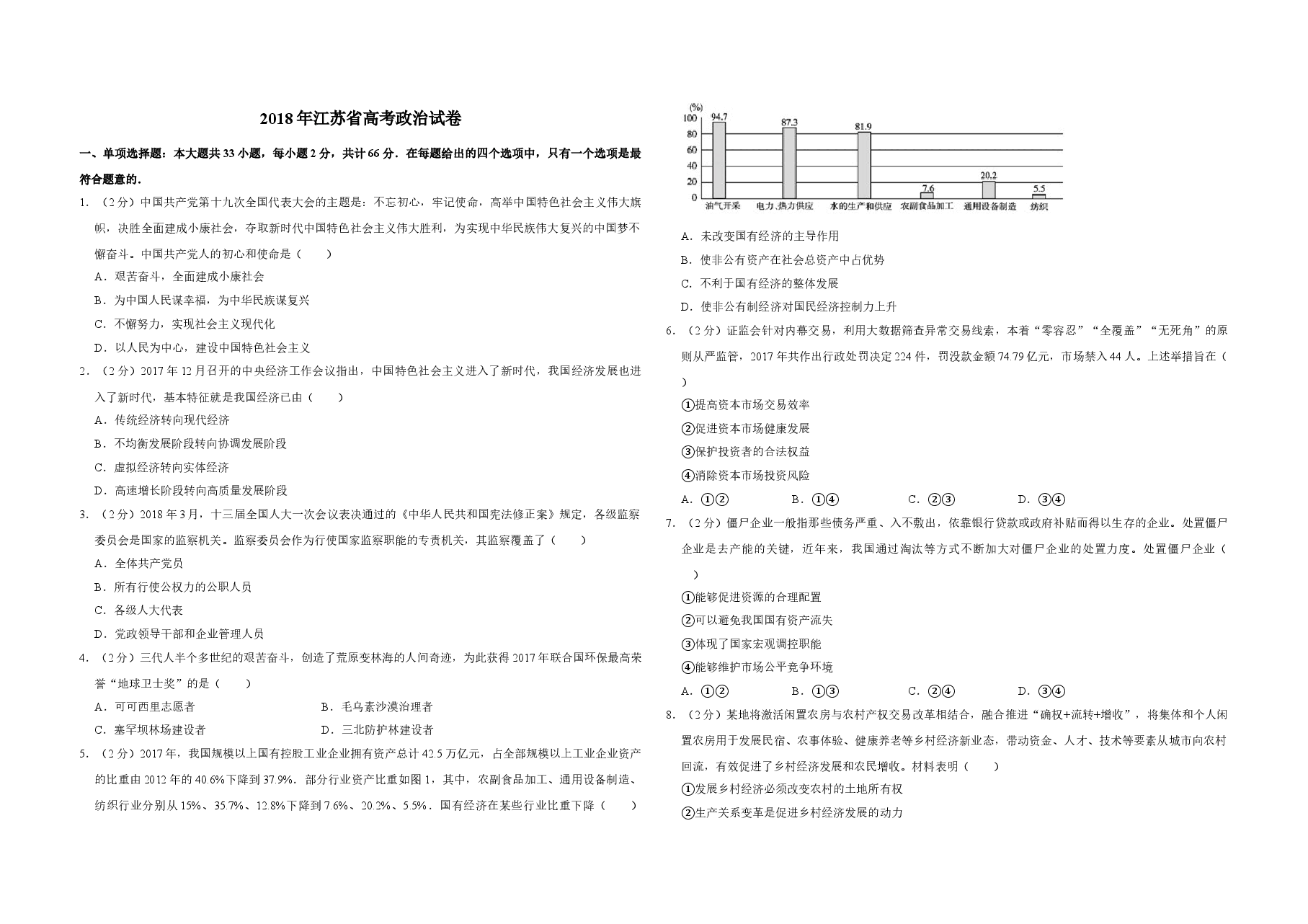 2018年江苏省高考政治试卷

一、单项选择题：本大题共33小题，每小题2分，共计66分．在每题给出的四个选项中，只有一个选项是最符合题意的．

1．（2分）中国共产党第十九次全国代表大会的主题是：不忘初心，牢记使命，高举中国特色社会主义伟大旗帜，决胜全面建成小康社会，夺取新时代中国特色社会主义伟大胜利，为实现中华民族伟大复兴的中国梦不懈奋斗。中国共产党人的初心和使命是（　　）

A．艰苦奋斗，全面建成小康社会

B．为中国人民谋幸福，为中华民族谋复兴

C．不懈努力，实现社会主义现代化

D．以人民为中心，建设中国特色社会主义

2．（2分）2017年12月召开的中央经济工作会议指出，中国特色社会主义进入了新时代，我国经济发展也进入了新时代，基本特征就是我国经济已由（　　）

A．传统经济转向现代经济

B．不均衡发展阶段转向协调发展阶段

C．虚拟经济转向实体经济

D．高速增长阶段转向高质量发展阶段

3．（2分）2018年3月，十三届全国人大一次会议表决通过的《中华人民共和国宪法修正案》规定，各级监察委员会是国家的监察机关。监察委员会作为行使国家监察职能的专责机关，其监察覆盖了（　　）

A．全体共产党员

B．所有行使公权力的公职人员

C．各级人大代表

D．党政领导干部和企业管理人员

4．（2分）三代人半个多世纪的艰苦奋斗，创造了荒原变林海的人间奇迹，为此获得2017年联合国环保最高荣誉“地球卫士奖”的是（　　）

A．可可西里志愿者

B．毛乌素沙漠治理者

C．塞罕坝林场建设者

D．三北防护林建设者

5．（2分）2017年，我国规模以上国有控股工业企业拥有资产总计42.5万亿元，占全部规模以上工业企业资产的比重由2012年的40.6%下降到37.9%．部分行业资产比重如图1，其中，农副食品加工、通用设备制造、纺织行业分别从15%、35.7%、12.8%下降到7.6%、20.2%、5.5%．国有经济在某些行业比重下降（　　）

(%)
100
80
60
40
20
0
94.7
87.3
81.9
7.6
20.2
5.5
油气开采
电力、热力供应
水的生产和供应
农副食品加工
通用设备制造
纺织

A．未改变国有经济的主导作用

B．使非公有资产在社会总资产中占优势

C．不利于国有经济的整体发展

D．使非公有制经济对国民经济控制力上升

6．（2分）证监会针对内幕交易，利用大数据筛查异常交易线索，本着“零容忍”“全覆盖”“无死角”的原则从严监管，2017年共作出行政处罚决定224件，罚没款金额74.79亿元，市场禁入44人。上述举措旨在（　　）

①提高资本市场交易效率

②促进资本市场健康发展

③保护投资者的合法权益

④消除资本市场投资风险

A．①②　　B．①④　　C．②③　　D．③④

7．（2分）僵尸企业一般指那些债务严重、入不敷出，依靠银行贷款或政府补贴而得以生存的企业。处置僵尸企业是去产能的关键，近年来，我国通过淘汰等方式不断加大对僵尸企业的处置力度。处置僵尸企业（　　）

①能够促进资源的合理配置

②可以避免我国国有资产流失

③体现了国家宏观调控职能

④能够维护市场公平竞争环境

A．①②　　B．①③　　C．②④　　D．③④

8．（2分）某地将激活闲置农房与农村产权交易改革相结合，融合推进“确权+流转+增收”，将集体和个人闲置农房用于发展民宿、农事体验、健康养老等乡村经济新业态，带动资金、人才、技术等要素从城市向农村回流，有效促进了乡村经济发展和农民增收。材料表明（　　）

①发展乡村经济必须改变农村的土地所有权

②生产关系变革是促进乡村经济发展的动力